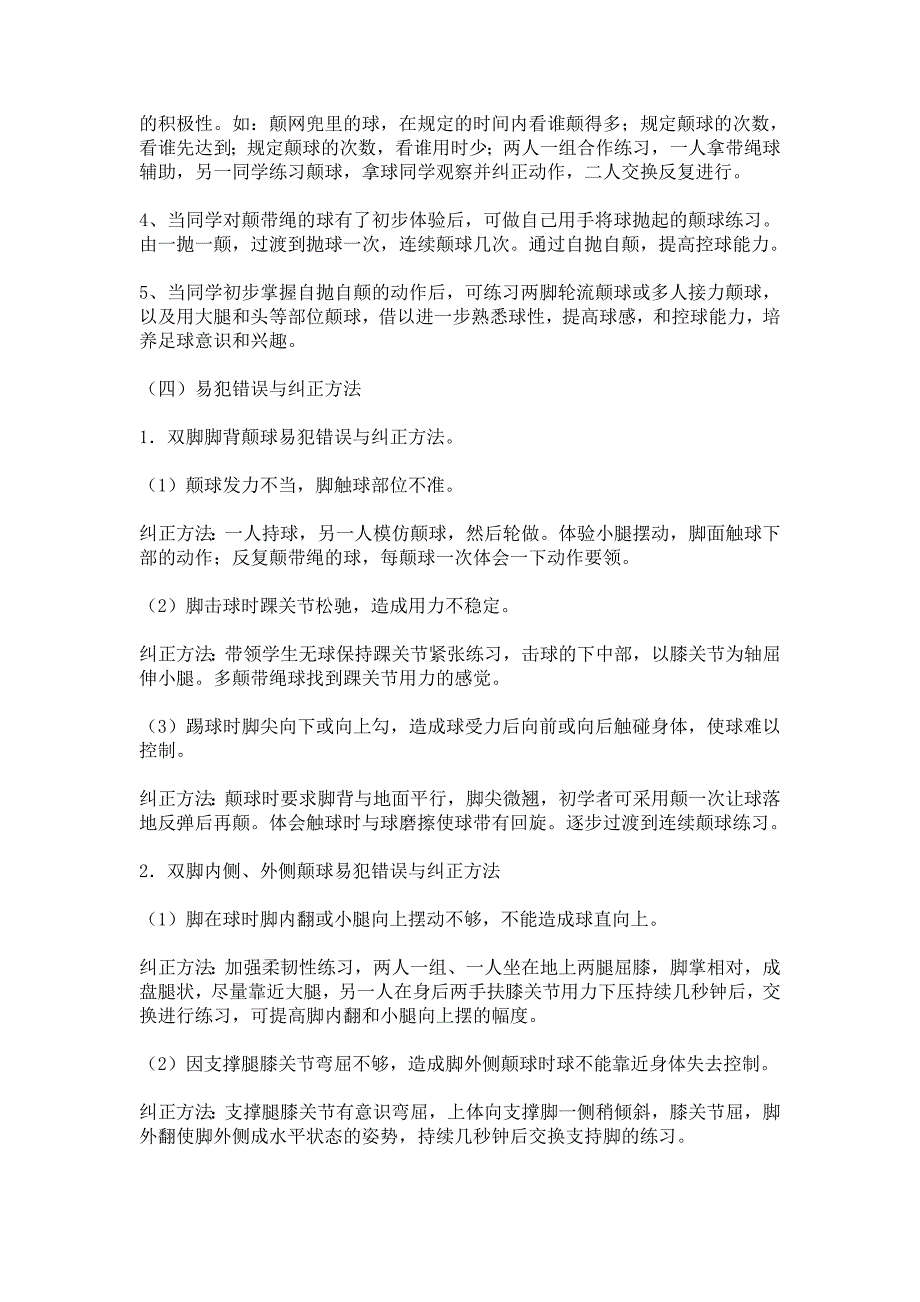 的积极性。如：颠网兜里的球，在规定的时间内看谁颠得多；规定颠球的次数，看谁先达到；规定颠球的次数，看谁用时少；两人一组合作练习，一人拿带绳球辅助，另一同学练习颠球，拿球同学观察并纠正动作，二人交换反复进行。

4、当同学对颠带绳的球有了初步体验后，可做自己用手将球抛起的颠球练习。由一抛一颠，过渡到抛球一次，连续颠球几次。通过自抛自颠，提高控球能力。

5、当同学初步掌握自抛自颠的动作后，可练习两脚轮流颠球或多人接力颠球，以及用大腿和头等部位颠球，借以进一步熟悉球性，提高球感，和控球能力，培养足球意识和兴趣。

（四）易犯错误与纠正方法

1．双脚脚背颠球易犯错误与纠正方法。

（1）颠球发力不当，脚触球部位不准。

纠正方法：一人持球，另一人模仿颠球，然后轮做。体验小腿摆动，脚面触球下部的动作；反复颠带绳的球，每颠球一次体会一下动作要领。

（2）脚击球时踝关节松驰，造成用力不稳定。

纠正方法：带领学生无球保持踝关节紧张练习，击球的下中部，以膝关节为轴屈伸小腿。多颠带绳球找到踝关节用力的感觉。

（3）踢球时脚尖向下或向上勾，造成球受力后向前或向后触碰身体，使球难以控制。

纠正方法：颠球时要求脚背与地面平行，脚尖微翘，初学者可采用颠一次让球落地反弹后再颠。体会触球时与球磨擦使球带有回旋。逐步过渡到连续颠球练习。

2．双脚内侧、外侧颠球易犯错误与纠正方法

（1）脚在球时脚内翻或小腿向上摆动不够，不能造成球直向上。

纠正方法：加强柔韧性练习，两人一组、一人坐在地上两腿屈膝，脚掌相对，成盘腿状，尽量靠近大腿，另一人在身后两手扶膝关节用力下压持续几秒钟后，交换进行练习，可提高脚内翻和小腿向上摆的幅度。

（2）因支撑腿膝关节弯屈不够，造成脚外侧颠球时球不能靠近身体失去控制。

纠正方法：支撑腿膝关节有意识弯屈，上体向支撑脚一侧稍倾斜，膝关节屈，脚外翻使脚外侧成水平状态的姿势，持续几秒钟后交换支持脚的练习。